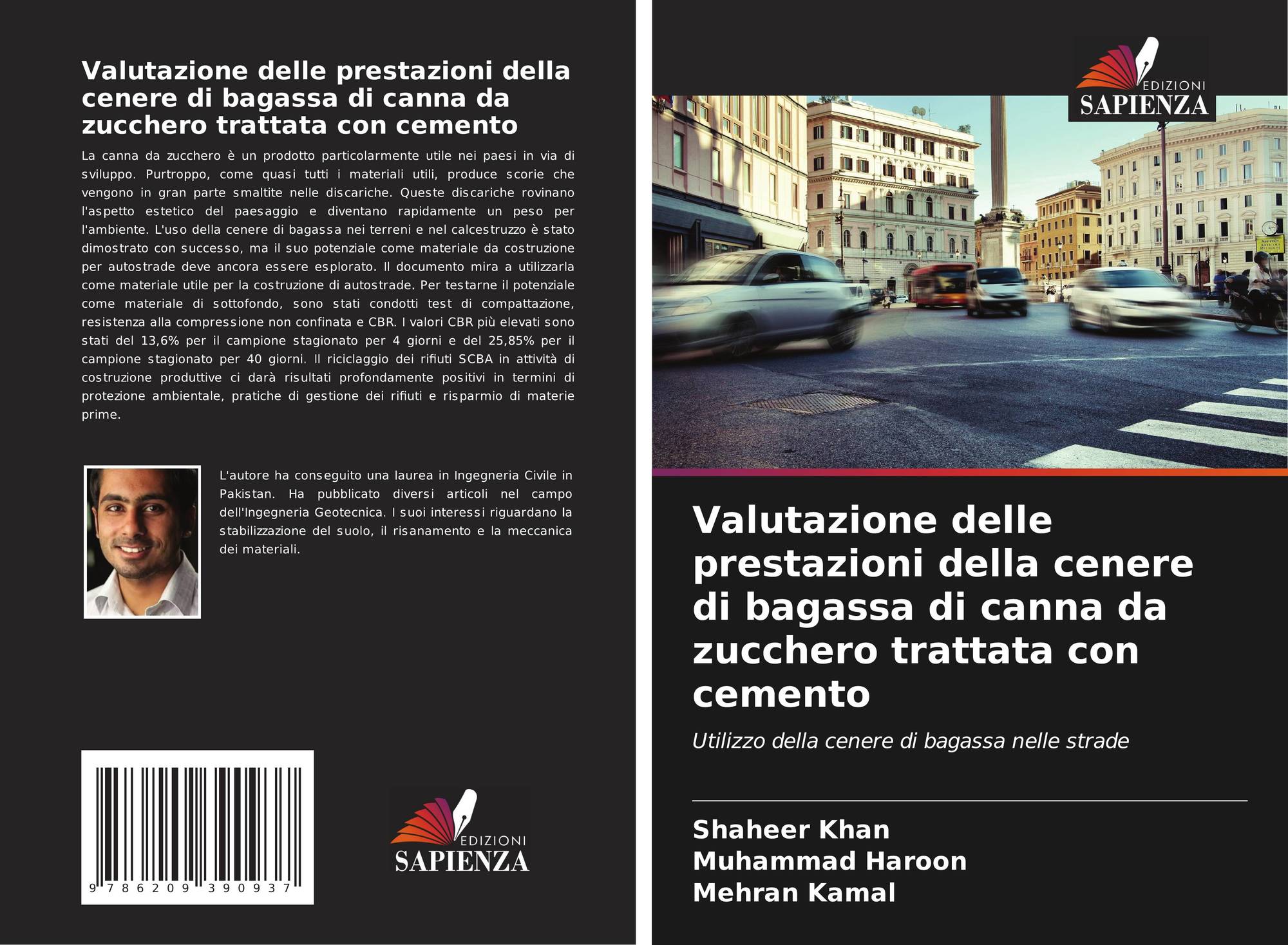 Valutazione delle prestazioni della cenere di bagassa di canna da zucchero trattata con cemento

La canna da zucchero è un prodotto particolarmente utile nei paesi in via di sviluppo. Purtroppo, come quasi tutti i materiali utili, produce scorie che vengono in gran parte smaltite nelle discariche. Queste discariche rovinano l'aspetto estetico del paesaggio e diventano rapidamente un peso per l'ambiente. L'uso della cenere di bagassa nei terreni e nel calcestruzzo è stato dimostrato con successo, ma il suo potenziale come materiale da costruzione per autostrade deve ancora essere esplorato. Il documento mira a utilizzarla come materiale utile per la costruzione di autostrade. Per testarne il potenziale come materiale di sottofondo, sono stati condotti test di compattazione, resistenza alla compressione non confinata e CBR. I valori CBR più elevati sono stati del 13,6% per il campione stagionato per 4 giorni e del 25,85% per il campione stagionato per 40 giorni. Il riciclaggio dei rifiuti SCBA in attività di costruzione produttive ci darà risultati profondamente positivi in termini di protezione ambientale, pratiche di gestione dei rifiuti e risparmio di materie prime.

L'autore ha conseguito una laurea in Ingegneria Civile in Pakistan. Ha pubblicato diversi articoli nel campo dell'Ingegneria Geotecnica. I suoi interessi riguardano la stabilizzazione del suolo, il risanamento e la meccanica dei materiali.

9 786209 390937

EDIZIONI
SAPIENZA

EDIZIONI
SAPIENZA

Valutazione delle prestazioni della cenere di bagassa di canna da zucchero trattata con cemento

Utilizzo della cenere di bagassa nelle strade

Shaheer Khan
Muhammad Haroon
Mehran Kamal